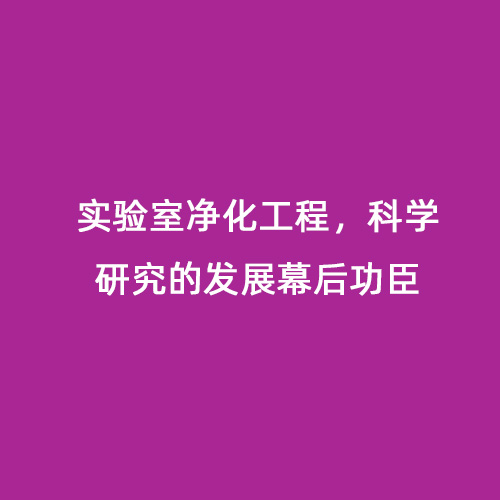 实验室净化工程，科学研究的发展幕后功臣